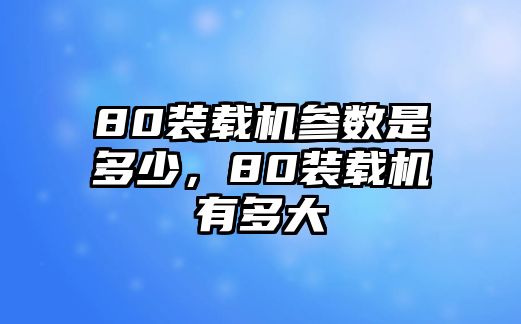 80装载机参数是多少，80装载机有多大